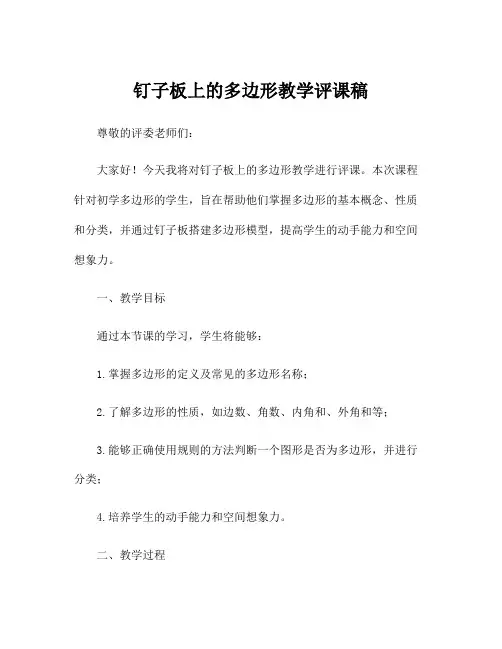 钉子板上的多边形教学评课稿

尊敬的评委老师们：

大家好！今天我将对钉子板上的多边形教学进行评课。本次课程针对初学多边形的学生，旨在帮助他们掌握多边形的基本概念、性质和分类，并通过钉子板搭建多边形模型，提高学生的动手能力和空间想象力。

一、教学目标

通过本节课的学习，学生将能够：

1. 掌握多边形的定义及常见的多边形名称；

2. 了解多边形的性质，如边数、角数、内角和、外角和等；

3. 能够正确使用规则的方法判断一个图形是否为多边形，并进行分类；

4. 培养学生的动手能力和空间想象力。

二、教学过程